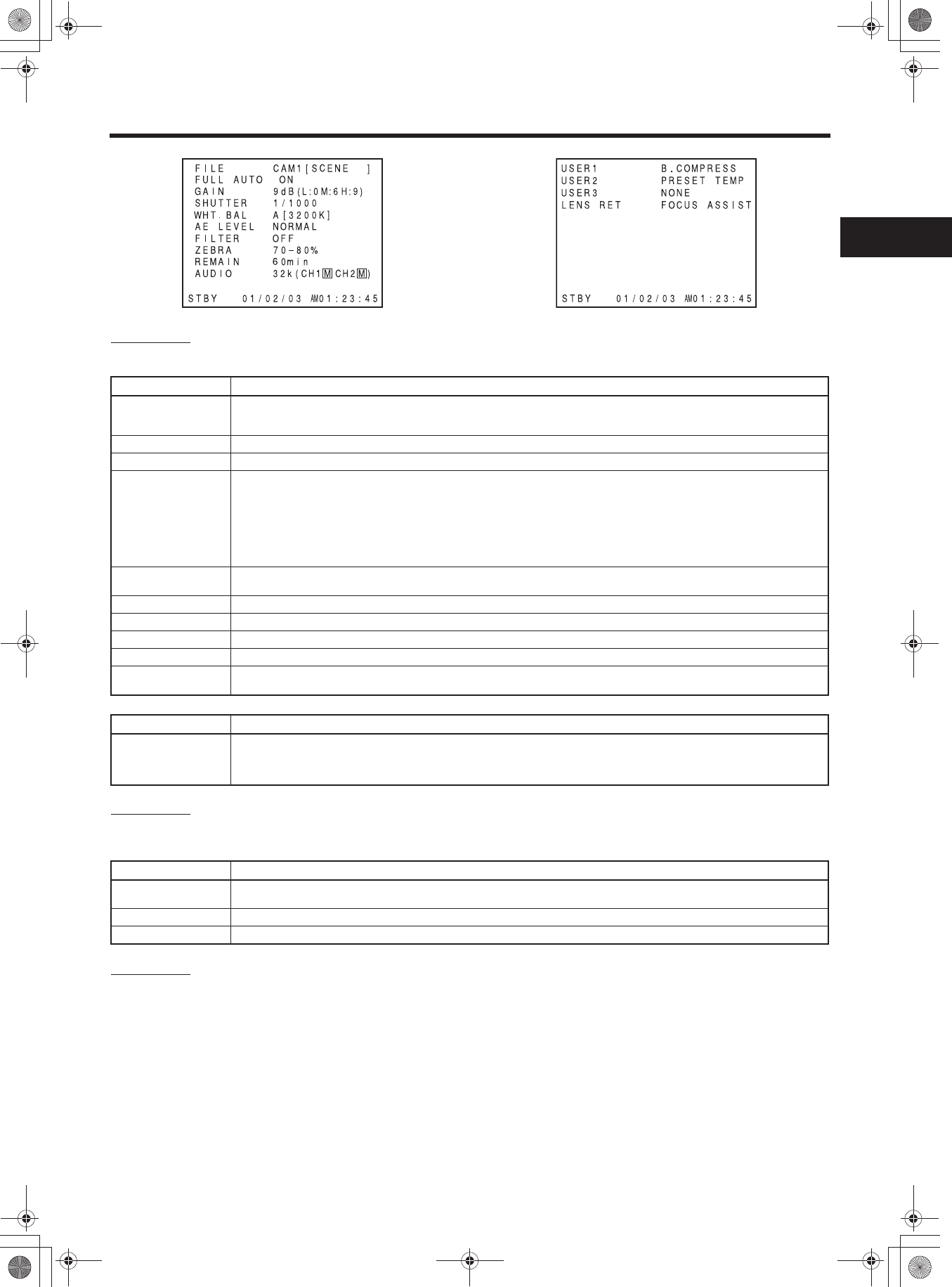 FILE CAM1[SCENE ]
FULL AUTO ON
GAIN 9dB(L:0M:6H:9)
SHUTTER 1/1000
WHT.BAL A[3200K]
AE LEVEL NORMAL
FILTER OFF
ZEBRA 70-80%
REMAIN 60min
AUDIO 32k(CH1 M CH2 M)

STBY 01/02/03 AM01:23:45

USER1 B.COMPRESS
USER2 PRESET TEMP
USER3 NONE
LENS RET FOCUS ASSIST

STBY 01/02/03 AM01:23:45